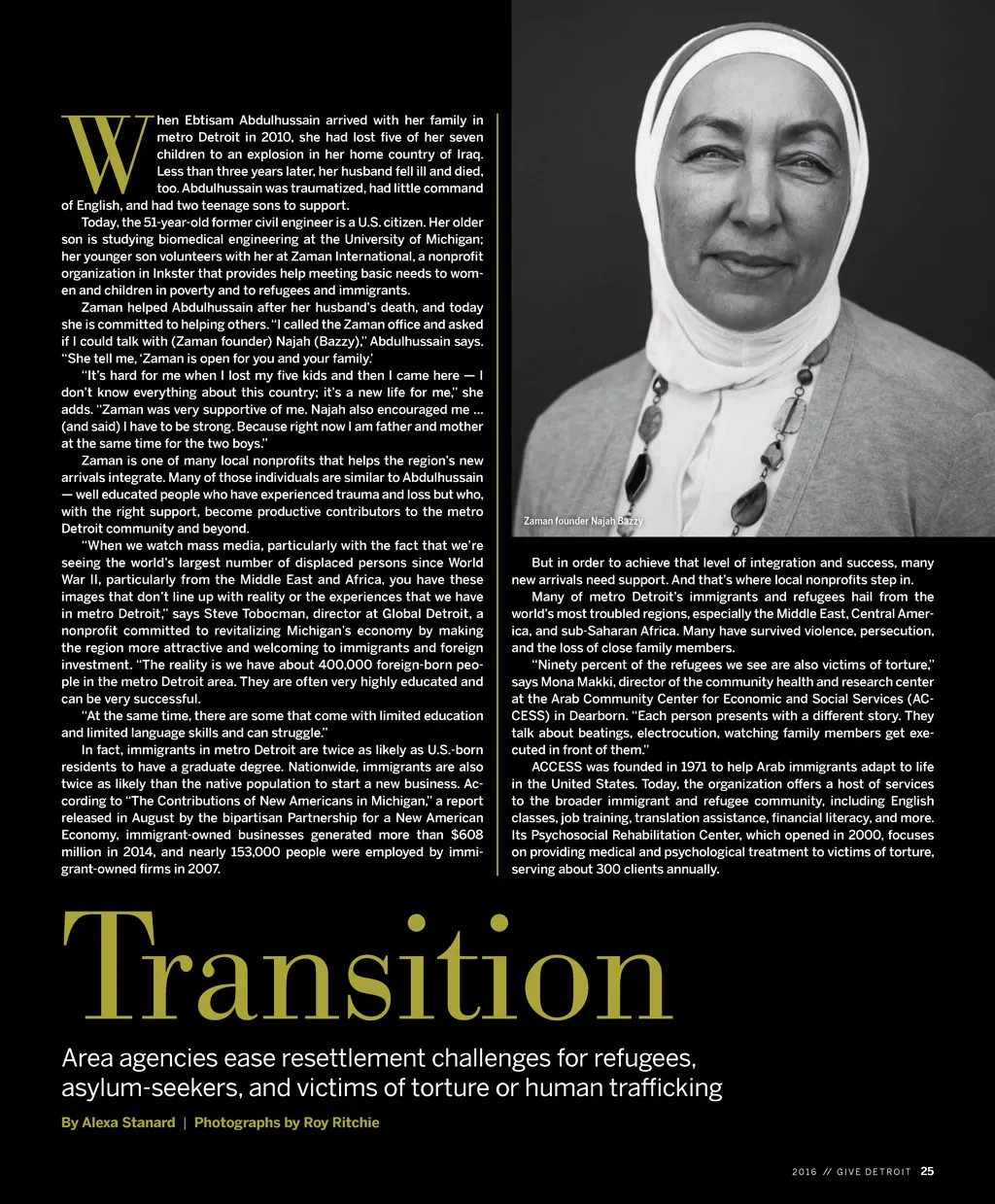 When Ebtisam Abdulhussain arrived with her family in metro Detroit in 2010, she had lost five of her seven children to an explosion in her home country of Iraq. Less than three years later, her husband fell ill and died, too. Abdulhussain was traumatized, had little command of English, and had two teenage sons to support.

Today, the 51-year-old former civil engineer is a U.S. citizen. Her older son is studying biomedical engineering at the University of Michigan; her younger son volunteers with her at Zaman International, a nonprofit organization in Inkster that provides help meeting basic needs to women and children in poverty and to refugees and immigrants.

Zaman helped Abdulhussain after her husband's death, and today she is committed to helping others. "I called the Zaman office and asked if I could talk with (Zaman founder) Najah (Bazzy)," Abdulhussain says. "She tell me, 'Zaman is open for you and your family.'

"It's hard for me when I lost my five kids and then I came here — I don't know everything about this country; it's a new life for me," she adds. "Zaman was very supportive of me. Najah also encouraged me ... (and said) I have to be strong. Because right now I am father and mother at the same time for the two boys."

Zaman is one of many local nonprofits that helps the region's new arrivals integrate. Many of those individuals are similar to Abdulhussain — well educated people who have experienced trauma and loss but who, with the right support, become productive contributors to the metro Detroit community and beyond.

"When we watch mass media, particularly with the fact that we're seeing the world's largest number of displaced persons since World War II, particularly from the Middle East and Africa, you have these images that don't line up with reality or the experiences that we have in metro Detroit," says Steve Tobocman, director at Global Detroit, a nonprofit committed to revitalizing Michigan's economy by making the region more attractive and welcoming to immigrants and foreign investment. "The reality is we have about 400,000 foreign-born people in the metro Detroit area. They are often very highly educated and can be very successful.

"At the same time, there are some that come with limited education and limited language skills and can struggle."

In fact, immigrants in metro Detroit are twice as likely as U.S.-born residents to have a graduate degree. Nationwide, immigrants are also twice as likely than the native population to start a new business. According to "The Contributions of New Americans in Michigan," a report released in August by the bipartisan Partnership for a New American Economy, immigrant-owned businesses generated more than $608 million in 2014, and nearly 153,000 people were employed by immigrant-owned firms in 2007.

Zaman founder Najah Bazzy

But in order to achieve that level of integration and success, many new arrivals need support. And that's where local nonprofits step in.

Many of metro Detroit's immigrants and refugees hail from the world's most troubled regions, especially the Middle East, Central America, and sub-Saharan Africa. Many have survived violence, persecution, and the loss of close family members.

"Ninety percent of the refugees we see are also victims of torture," says Mona Makki, director of the community health and research center at the Arab Community Center for Economic and Social Services (ACCESS) in Dearborn. "Each person presents with a different story. They talk about beatings, electrocution, watching family members get executed in front of them."

ACCESS was founded in 1971 to help Arab immigrants adapt to life in the United States. Today, the organization offers a host of services to the broader immigrant and refugee community, including English classes, job training, translation assistance, financial literacy, and more. Its Psychosocial Rehabilitation Center, which opened in 2000, focuses on providing medical and psychological treatment to victims of torture, serving about 300 clients annually.

Transition

Area agencies ease resettlement challenges for refugees, asylum-seekers, and victims of torture or human trafficking

By Alexa Stanard | Photographs by Roy Ritchie

2016 // GIVE DETROIT 25